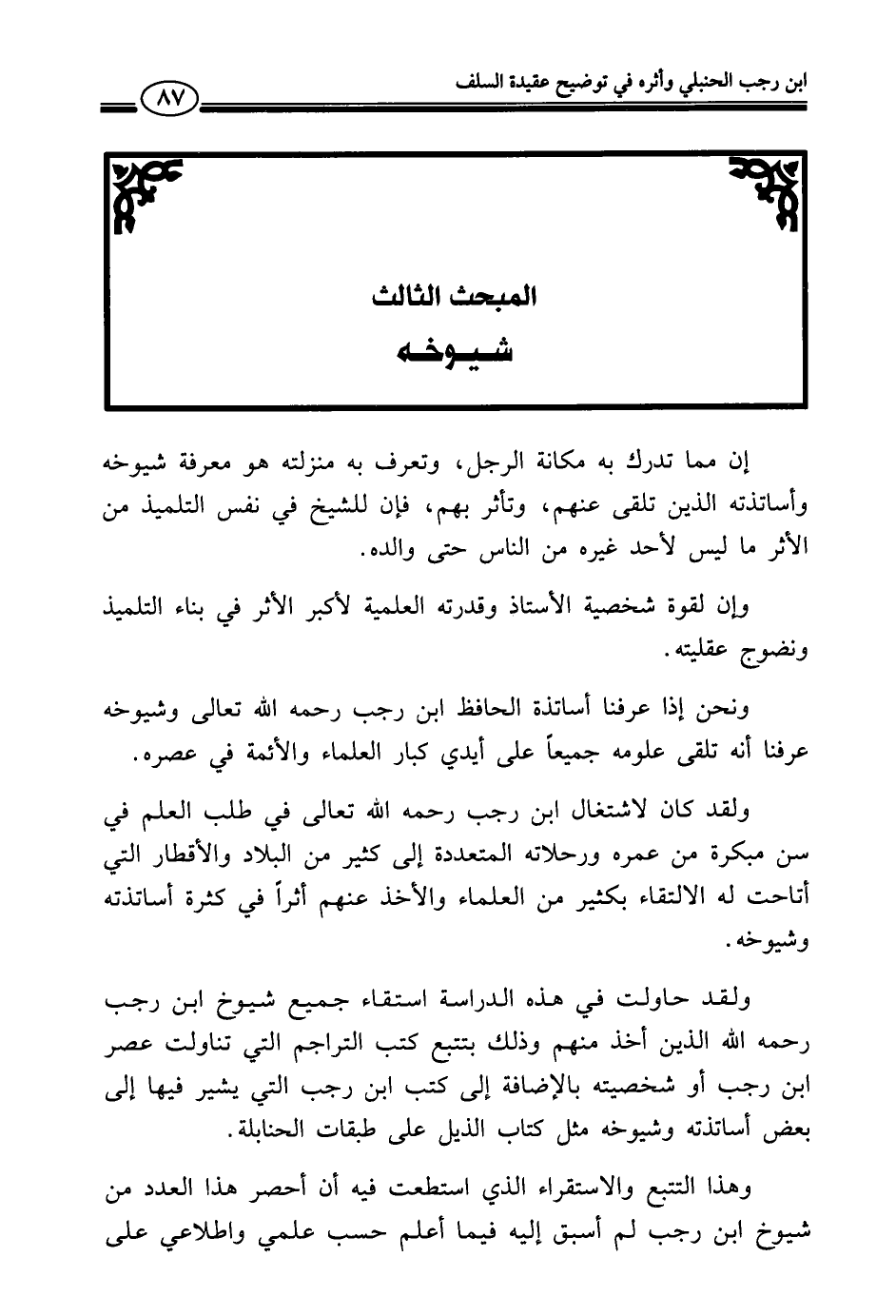 ابن رجب الحنبلي وأثره في توضيح عقيدة السلف ٨٧

المبحث الثالث
شيوخه

إن مما تدرك به مكانة الرجل، وتعرف به منزلته هو معرفة شيوخه وأساتذته الذين تلقى عنهم، وتأثر بهم، فإن للشيخ في نفس التلميذ من الأثر ما ليس لأحد غيره من الناس حتى والده.

وإن لقوة شخصية الأستاذ وقدرته العلمية لأكبر الأثر في بناء التلميذ ونضوج عقليته.

ونحن إذا عرفنا أساتذة الحافظ ابن رجب رحمه الله تعالى وشيوخه عرفنا أنه تلقى علومه جميعاً على أيدي كبار العلماء والأئمة في عصره.

ولقد كان لاشتغال ابن رجب رحمه الله تعالى في طلب العلم في سن مبكرة من عمره ورحلاته المتعددة إلى كثير من البلاد والأقطار التي أتاحت له الالتقاء بكثير من العلماء والأخذ عنهم أثراً في كثرة أساتذته وشيوخه.

ولقد حاولت في هذه الدراسة استقاء جميع شيوخ ابن رجب رحمه الله الذين أخذ منهم وذلك بتتبع كتب التراجم التي تناولت عصر ابن رجب أو شخصيته بالإضافة إلى كتب ابن رجب التي يشير فيها إلى بعض أساتذته وشيوخه مثل كتاب الذيل على طبقات الحنابلة.

وهذا التتبع والاستقراء الذي استطعت فيه أن أحصر هذا العدد من شيوخ ابن رجب لم أسبق إليه فيما أعلم حسب علمي واطلاعي على